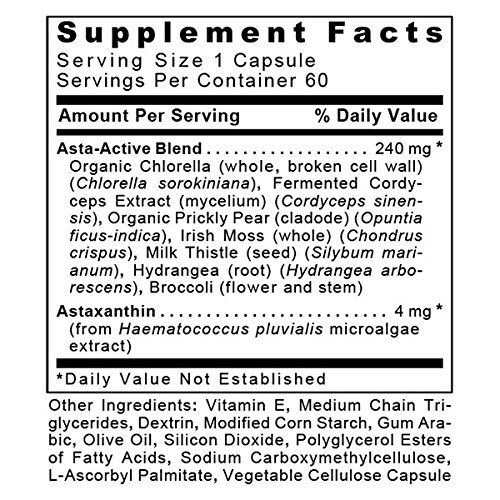 Supplement Facts
Serving Size 1 Capsule
Servings Per Container 60

Amount Per Serving % Daily Value

Asta-Active Blend 240 mg *
Organic Chlorella (whole, broken cell wall) (Chlorella sorokiniana), Fermented Cordyceps Extract (mycelium) (Cordyceps sinensis), Organic Prickly Pear (cladode) (Opuntia ficus-indica), Irish Moss (whole) (Chondrus crispus), Milk Thistle (seed) (Silybum marianum), Hydrangea (root) (Hydrangea arborescens), Broccoli (flower and stem)

Astaxanthin 4 mg *
(from Haematococcus pluvialis microalgae extract)

*Daily Value Not Established

Other Ingredients: Vitamin E, Medium Chain Triglycerides, Dextrin, Modified Corn Starch, Gum Arabic, Olive Oil, Silicon Dioxide, Polyglycerol Esters of Fatty Acids, Sodium Carboxymethylcellulose, L-Ascorbyl Palmitate, Vegetable Cellulose Capsule